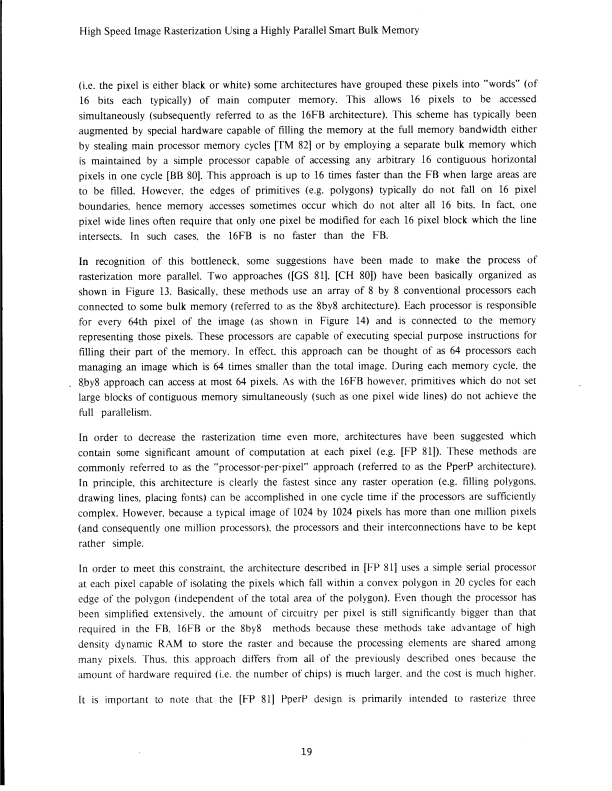 High Speed Image Rasterization Using a Highly Parallel Smart Bulk Memory

(i.e. the pixel is either black or white) some architectures have grouped these pixels into "words" (of 16 bits each typically) of main computer memory. This allows 16 pixels to be accessed simultaneously (subsequently referred to as the 16FB architecture). This scheme has typically been augmented by special hardware capable of filling the memory at the full memory bandwidth either by stealing main processor memory cycles [TM 82] or by employing a separate bulk memory which is maintained by a simple processor capable of accessing any arbitrary 16 contiguous horizontal pixels in one cycle [BB 80]. This approach is up to 16 times faster than the FB when large areas are to be filled. However, the edges of primitives (e.g. polygons) typically do not fall on 16 pixel boundaries, hence memory accesses sometimes occur which do not alter all 16 bits. In fact, one pixel wide lines often require that only one pixel be modified for each 16 pixel block which the line intersects. In such cases, the 16FB is no faster than the FB.

In recognition of this bottleneck, some suggestions have been made to make the process of rasterization more parallel. Two approaches ([GS 81], [CH 80]) have been basically organized as shown in Figure 13. Basically, these methods use an array of 8 by 8 conventional processors each connected to some bulk memory (referred to as the 8by8 architecture). Each processor is responsible for every 64th pixel of the image (as shown in Figure 14) and is connected to the memory representing those pixels. These processors are capable of executing special purpose instructions for filling their part of the memory. In effect, this approach can be thought of as 64 processors each managing an image which is 64 times smaller than the total image. During each memory cycle, the 8by8 approach can access at most 64 pixels. As with the 16FB however, primitives which do not set large blocks of contiguous memory simultaneously (such as one pixel wide lines) do not achieve the full parallelism.

In order to decrease the rasterization time even more, architectures have been suggested which contain some significant amount of computation at each pixel (e.g. [FP 81]). These methods are commonly referred to as the "processor-per-pixel" approach (referred to as the PperP architecture). In principle, this architecture is clearly the fastest since any raster operation (e.g. filling polygons, drawing lines, placing fonts) can be accomplished in one cycle time if the processors are sufficiently complex. However, because a typical image of 1024 by 1024 pixels has more than one million pixels (and consequently one million processors), the processors and their interconnections have to be kept rather simple.

In order to meet this constraint, the architecture described in [FP 81] uses a simple serial processor at each pixel capable of isolating the pixels which fall within a convex polygon in 20 cycles for each edge of the polygon (independent of the total area of the polygon). Even though the processor has been simplified extensively, the amount of circuitry per pixel is still significantly bigger than that required in the FB, 16FB or the 8by8 methods because these methods take advantage of high density dynamic RAM to store the raster and because the processing elements are shared among many pixels. Thus, this approach differs from all of the previously described ones because the amount of hardware required (i.e. the number of chips) is much larger, and the cost is much higher.

It is important to note that the [FP 81] PperP design is primarily intended to rasterize three

19